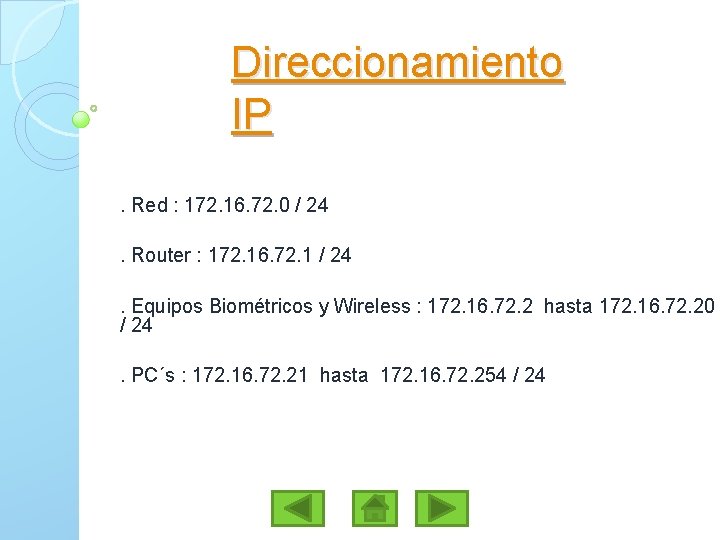 Direccionamiento IP

. Red : 172.16.72.0 / 24

. Router : 172.16.72.1 / 24

. Equipos Biométricos y Wireless : 172.16.72.2 hasta 172.16.72.20 / 24

. PC´s : 172.16.72.21 hasta 172.16.72.254 / 24